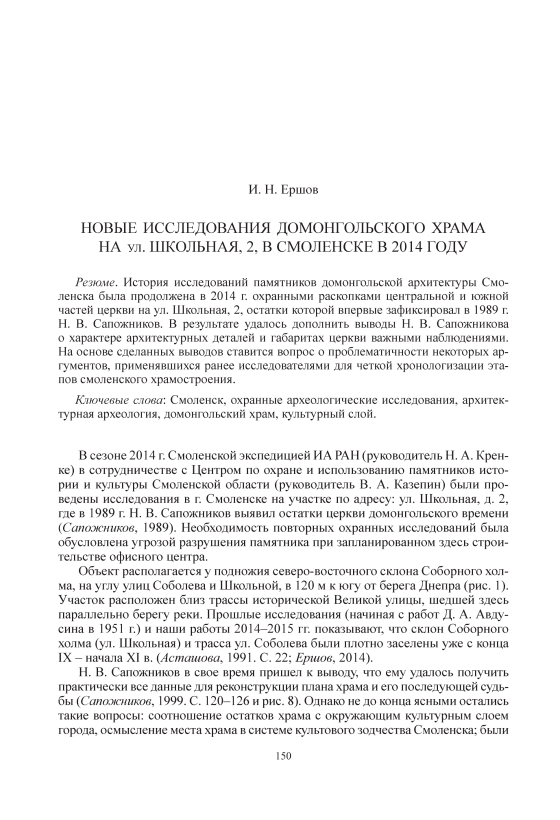 И. Н. Ершов

НОВЫЕ ИССЛЕДОВАНИЯ ДОМОНГОЛЬСКОГО ХРАМА НА ул. ШКОЛЬНАЯ, 2, В СМОЛЕНСКЕ В 2014 ГОДУ

Резюме. История исследований памятников домонгольской архитектуры Смоленска была продолжена в 2014 г. охранными раскопками центральной и южной частей церкви на ул. Школьная, 2, остатки которой впервые зафиксировал в 1989 г. Н. В. Сапожников. В результате удалось дополнить выводы Н. В. Сапожникова о характере архитектурных деталей и габаритах церкви важными наблюдениями. На основе сделанных выводов ставится вопрос о проблематичности некоторых аргументов, применявшихся ранее исследователями для четкой хронологизации этапов смоленского храмостроения.

Ключевые слова: Смоленск, охранные археологические исследования, архитектурная археология, домонгольский храм, культурный слой.

В сезоне 2014 г. Смоленской экспедицией ИА РАН (руководитель Н. А. Кренке) в сотрудничестве с Центром по охране и использованию памятников истории и культуры Смоленской области (руководитель В. А. Казепин) были проведены исследования в г. Смоленске на участке по адресу: ул. Школьная, д. 2, где в 1989 г. Н. В. Сапожников выявил остатки церкви домонгольского времени (Сапожников, 1989). Необходимость повторных охранных исследований была обусловлена угрозой разрушения памятника при запланированном здесь строительстве офисного центра.

Объект располагается у подножия северо-восточного склона Соборного холма, на углу улиц Соболева и Школьной, в 120 м к югу от берега Днепра (рис. 1). Участок расположен близ трассы исторической Великой улицы, шедшей здесь параллельно берегу реки. Прошлые исследования (начиная с работ Д. А. Авдусина в 1951 г.) и наши работы 2014–2015 гг. показывают, что склон Соборного холма (ул. Школьная) и трасса ул. Соболева были плотно заселены уже с конца IX – начала XI в. (Асташова, 1991. С. 22; Ершов, 2014).

Н. В. Сапожников в свое время пришел к выводу, что ему удалось получить практически все данные для реконструкции плана храма и его последующей судьбы (Сапожников, 1999. С. 120–126 и рис. 8). Однако не до конца ясными остались такие вопросы: соотношение остатков храма с окружающим культурным слоем города, осмысление места храма в системе культового зодчества Смоленска; были

150